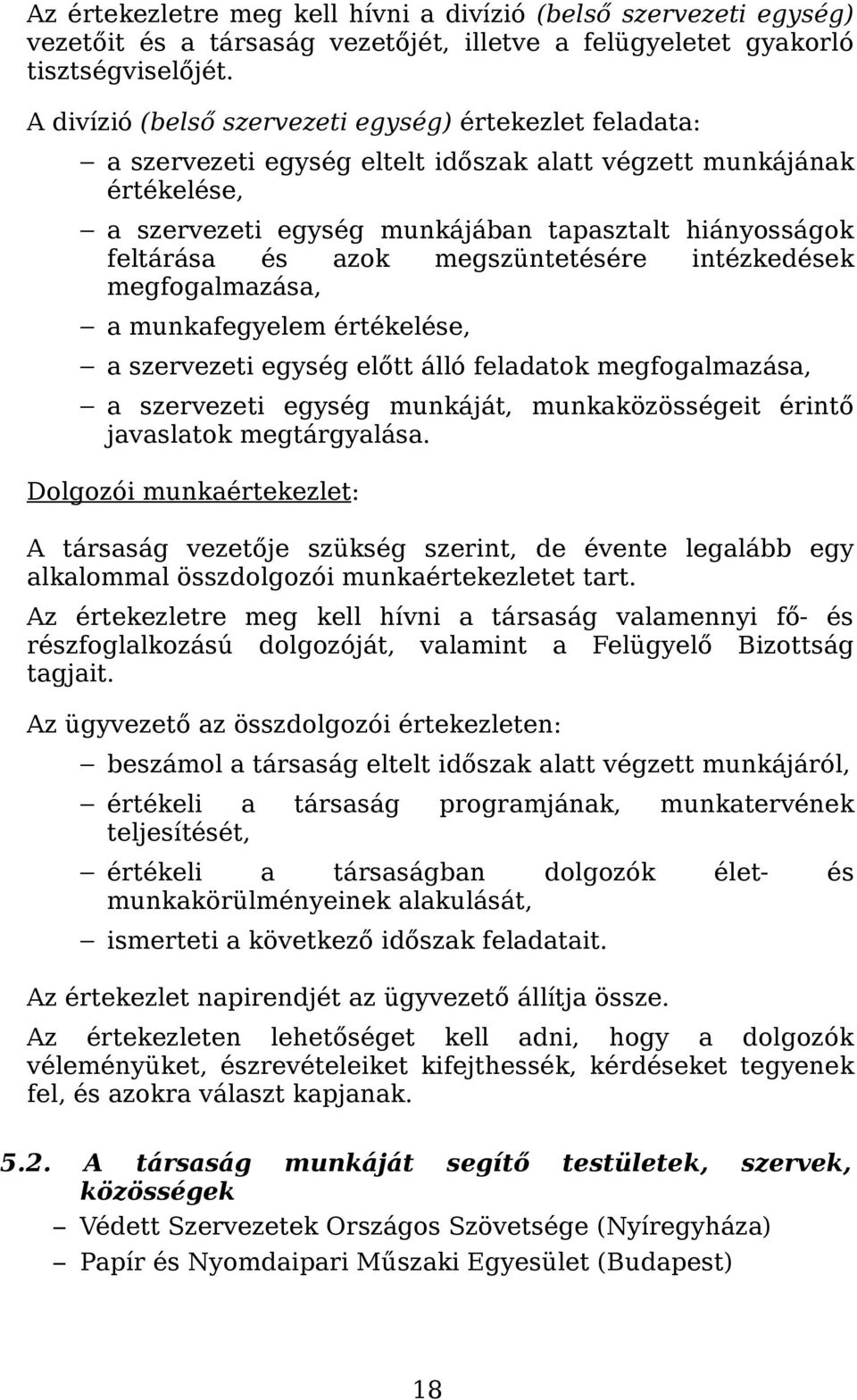 Az értekezletre meg kell hívni a divízió (belső szervezeti egység) vezetőit és a társaság vezetőjét, illetve a felügyeletet gyakorló tisztségviselőjét.

A divízió (belső szervezeti egység) értekezlet feladata:

– a szervezeti egység eltelt időszak alatt végzett munkájának értékelése,

– a szervezeti egység munkájában tapasztalt hiányosságok feltárása és azok megszüntetésére intézkedések megfogalmazása,

– a munkafegyelem értékelése,

– a szervezeti egység előtt álló feladatok megfogalmazása,

– a szervezeti egység munkáját, munkaközösségeit érintő javaslatok megtárgyalása.

Dolgozói munkaértekezlet:

A társaság vezetője szükség szerint, de évente legalább egy alkalommal összdolgozói munkaértekezletet tart.

Az értekezletre meg kell hívni a társaság valamennyi fő- és részfoglalkozású dolgozóját, valamint a Felügyelő Bizottság tagjait.

Az ügyvezető az összdolgozói értekezleten:

– beszámol a társaság eltelt időszak alatt végzett munkájáról,

– értékeli a társaság programjának, munkatervének teljesítését,

– értékeli a társaságban dolgozók élet- és munkakörülményeinek alakulását,

– ismerteti a következő időszak feladatait.

Az értekezlet napirendjét az ügyvezető állítja össze.

Az értekezleten lehetőséget kell adni, hogy a dolgozók véleményüket, észrevételeiket kifejthessék, kérdéseket tegyenek fel, és azokra választ kapjanak.

5.2. A társaság munkáját segítő testületek, szervek, közösségek

– Védett Szervezetek Országos Szövetsége (Nyíregyháza)

– Papír és Nyomdaipari Műszaki Egyesület (Budapest)

18